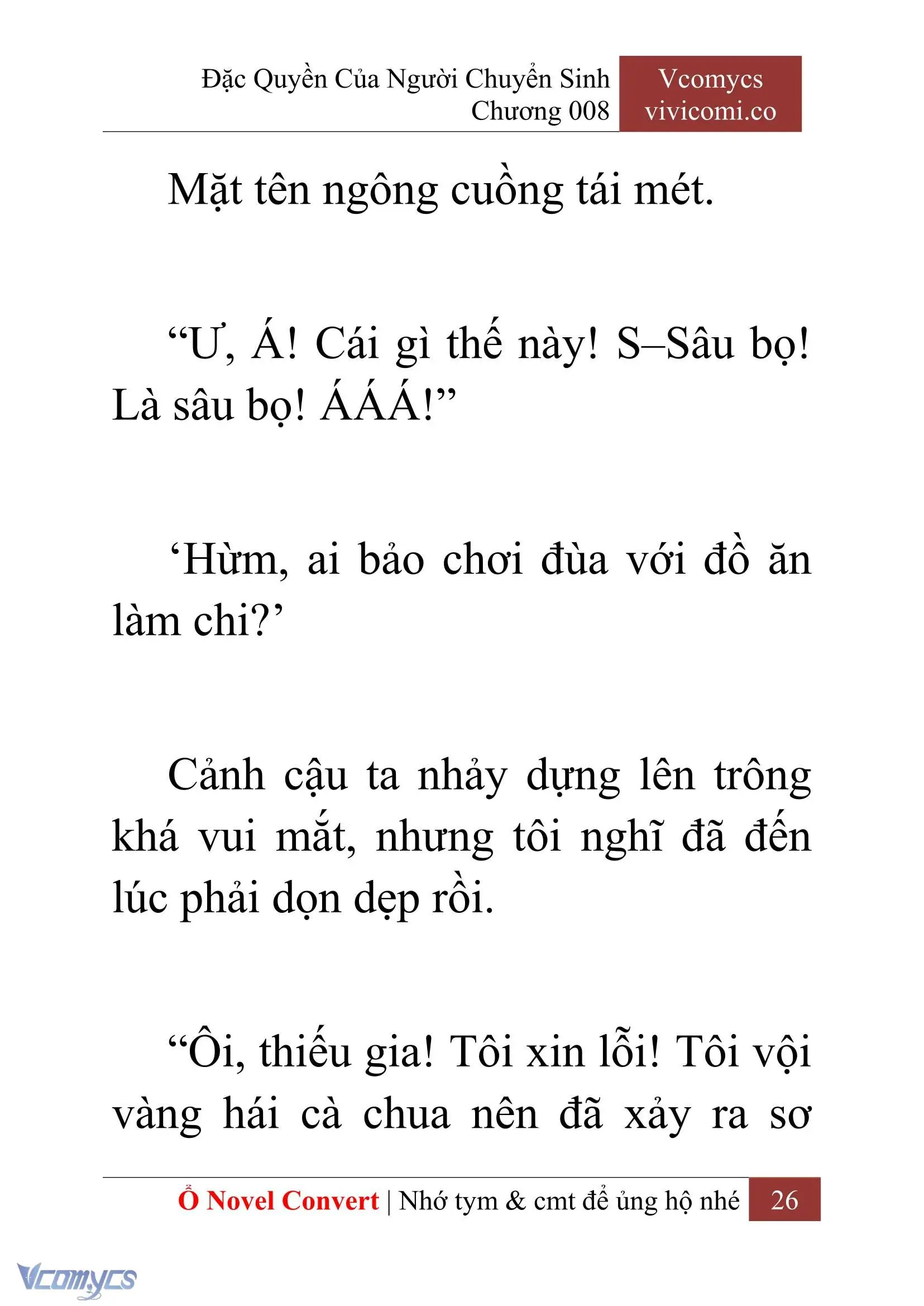 Đặc Quyền Của Người Chuyển Sinh
Chương 008

Vcomycs
vivicomi.co

Mặt tên ngông cuồng tái mét.

“Ư, Á! Cái gì thế này! S–Sâu bọ! Là sâu bọ! ÁÁÁ!”

‘Hừm, ai bảo chơi đùa với đồ ăn làm chi?’

Cảnh cậu ta nhảy dựng lên trông khá vui mắt, nhưng tôi nghĩ đã đến lúc phải dọn dẹp rồi.

“Ôi, thiếu gia! Tôi xin lỗi! Tôi vội vàng hái cà chua nên đã xảy ra sơ

Ổ Novel Convert | Nhớ tym & cmt để ủng hộ nhé 26

Vcomycs